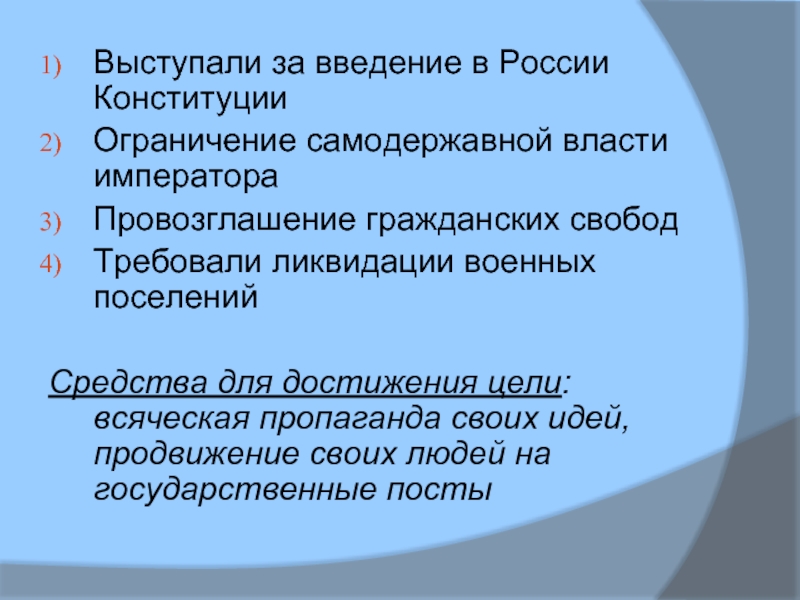 1) Выступали за введение в России Конституции
2) Ограничение самодержавной власти императора
3) Провозглашение гражданских свобод
4) Требовали ликвидации военных поселений

Средства для достижения цели: всяческая пропаганда своих идей, продвижение своих людей на государственные посты